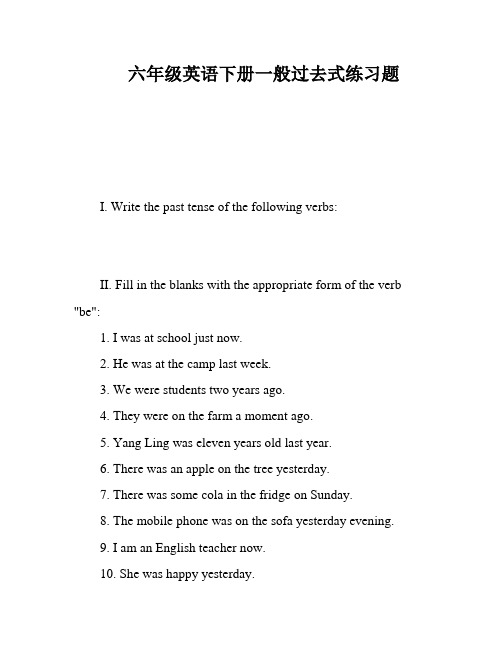 六年级英语下册一般过去式练习题

I. Write the past tense of the following verbs:

II. Fill in the blanks with the appropriate form of the verb "be":

1. I was at school just now.

2. He was at the camp last week.

3. We were students two years ago.

4. They were on the farm a moment ago.

5. Yang Ling was eleven years old last year.

6. There was an apple on the tree yesterday.

7. There was some cola in the fridge on Sunday.

8. The mobile phone was on the sofa yesterday evening.

9. I am an English teacher now.

10. She was happy yesterday.